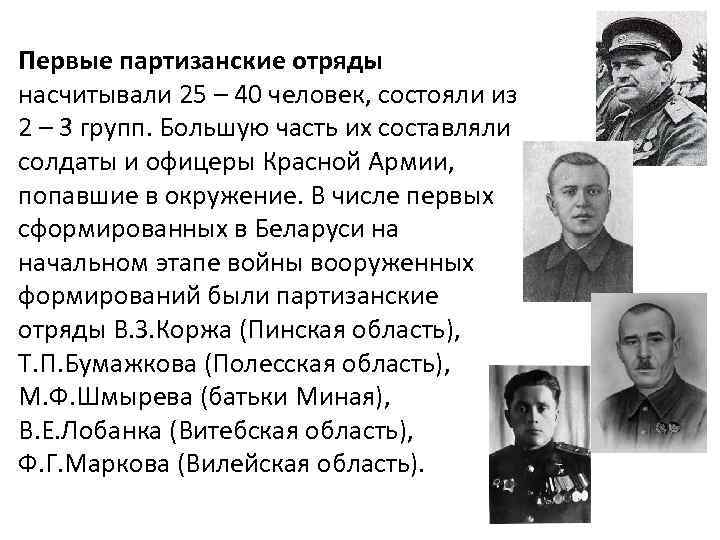 **Первые партизанские отряды** насчитывали 25 – 40 человек, состояли из 2 – 3 групп. Большую часть их составляли солдаты и офицеры Красной Армии, попавшие в окружение. В числе первых сформированных в Беларуси на начальном этапе войны вооруженных формирований были партизанские отряды В.З.Коржа (Пинская область), Т.П.Бумажкова (Полесская область), М.Ф.Шмырева (батьки Миная), В.Е.Лобанка (Витебская область), Ф.Г.Маркова (Вилейская область).